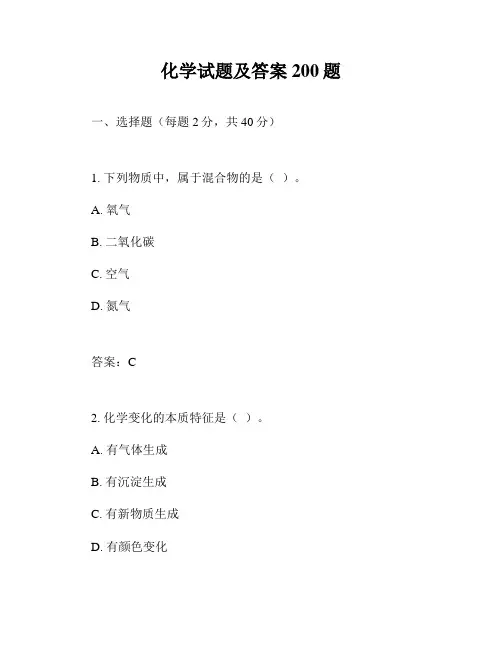 化学试题及答案 200 题

一、选择题（每题 2 分，共 40 分）

1. 下列物质中，属于混合物的是（ ）。

A. 氧气

B. 二氧化碳

C. 空气

D. 氮气

答案：C

2. 化学变化的本质特征是（ ）。

A. 有气体生成

B. 有沉淀生成

C. 有新物质生成

D. 有颜色变化